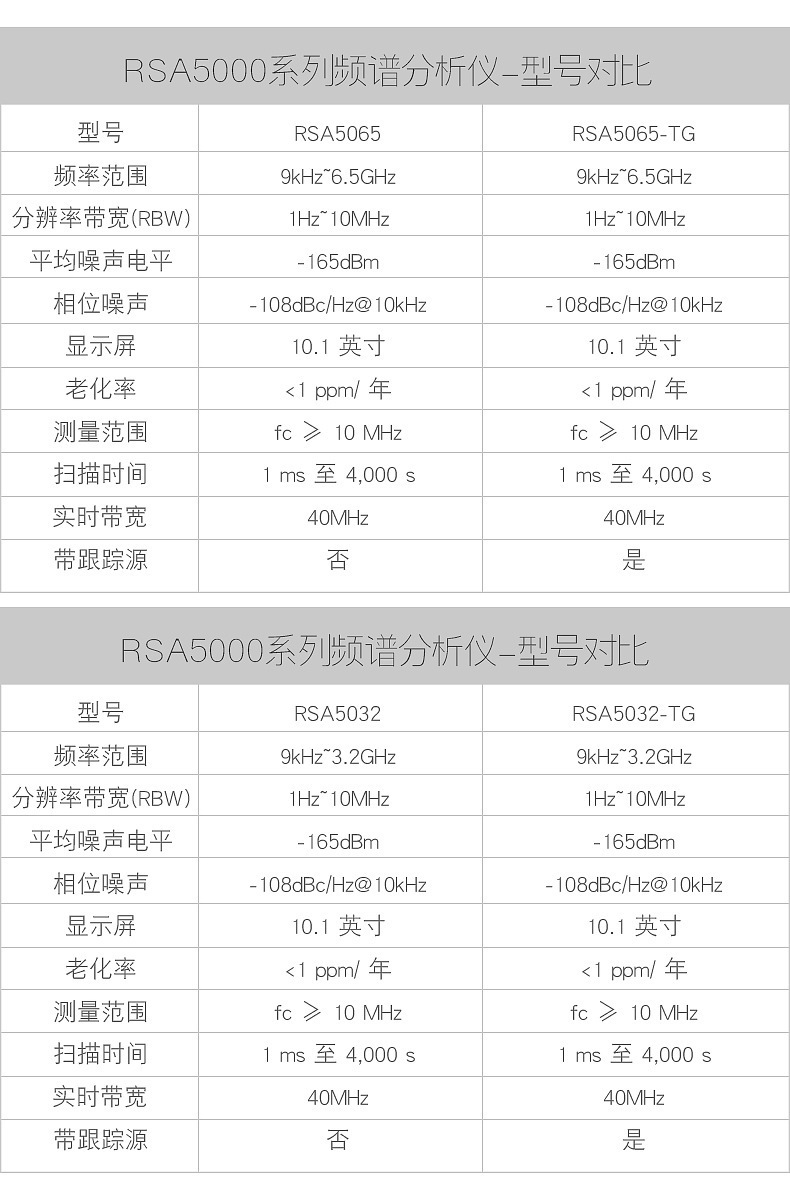 RSA5000系列频谱分析仪-型号对比

| 型号 | RSA5065 | RSA5065-TG |
|---|---|---|
| 频率范围 | 9kHz~6.5GHz | 9kHz~6.5GHz |
| 分辨率带宽(RBW) | 1Hz~10MHz | 1Hz~10MHz |
| 平均噪声电平 | -165dBm | -165dBm |
| 相位噪声 | -108dBc/Hz@10kHz | -108dBc/Hz@10kHz |
| 显示屏 | 10.1英寸 | 10.1英寸 |
| 老化率 | <1 ppm/年 | <1 ppm/年 |
| 测量范围 | fc ≥ 10 MHz | fc ≥ 10 MHz |
| 扫描时间 | 1 ms至4,000 s | 1 ms至4,000 s |
| 实时带宽 | 40MHz | 40MHz |
| 带跟踪源 | 否 | 是 |

RSA5000系列频谱分析仪-型号对比

| 型号 | RSA5032 | RSA5032-TG |
|---|---|---|
| 频率范围 | 9kHz~3.2GHz | 9kHz~3.2GHz |
| 分辨率带宽(RBW) | 1Hz~10MHz | 1Hz~10MHz |
| 平均噪声电平 | -165dBm | -165dBm |
| 相位噪声 | -108dBc/Hz@10kHz | -108dBc/Hz@10kHz |
| 显示屏 | 10.1英寸 | 10.1英寸 |
| 老化率 | <1 ppm/年 | <1 ppm/年 |
| 测量范围 | fc ≥ 10 MHz | fc ≥ 10 MHz |
| 扫描时间 | 1 ms至4,000 s | 1 ms至4,000 s |
| 实时带宽 | 40MHz | 40MHz |
| 带跟踪源 | 否 | 是 |